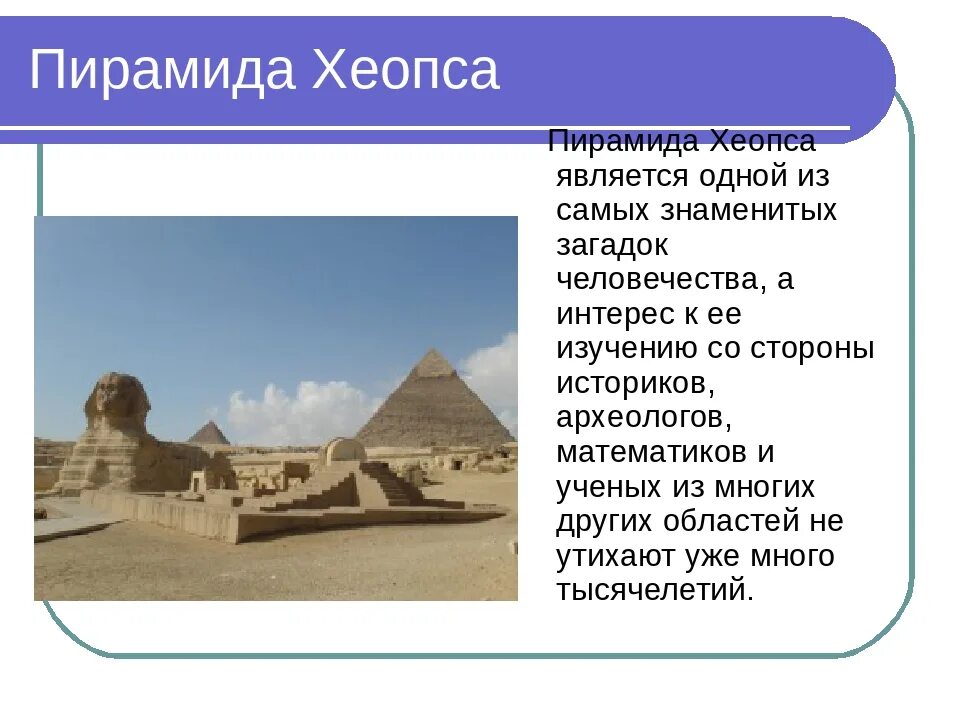 Пирамида Хеопса

Пирамида Хеопса является одной из самых знаменитых загадок человечества, а интерес к ее изучению со стороны историков, археологов, математиков и ученых из многих других областей не утихают уже много тысячелетий.